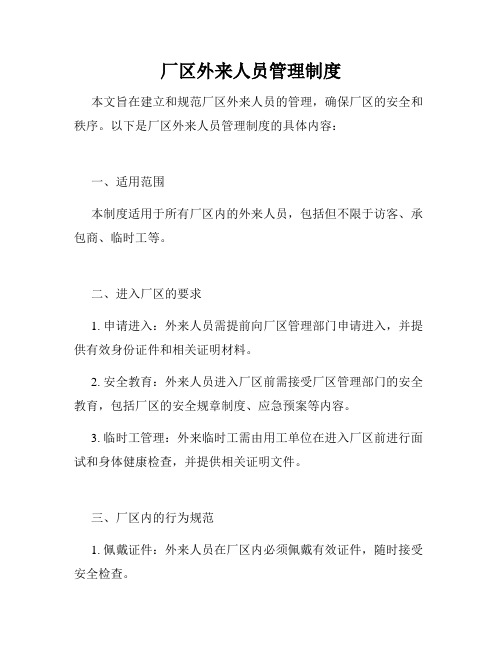 厂区外来人员管理制度

本文旨在建立和规范厂区外来人员的管理，确保厂区的安全和秩序。以下是厂区外来人员管理制度的具体内容：

一、适用范围

本制度适用于所有厂区内的外来人员，包括但不限于访客、承包商、临时工等。

二、进入厂区的要求

1. 申请进入：外来人员需提前向厂区管理部门申请进入，并提供有效身份证件和相关证明材料。

2. 安全教育：外来人员进入厂区前需接受厂区管理部门的安全教育，包括厂区的安全规章制度、应急预案等内容。

3. 临时工管理：外来临时工需由用工单位在进入厂区前进行面试和身体健康检查，并提供相关证明文件。

三、厂区内的行为规范

1. 佩戴证件：外来人员在厂区内必须佩戴有效证件，随时接受安全检查。